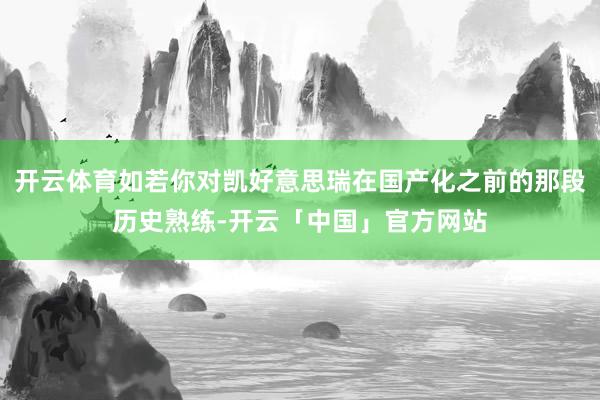 开云体育如若你对凯好意思瑞在国产化之前的那段历史熟练-开云「中国」官方网站